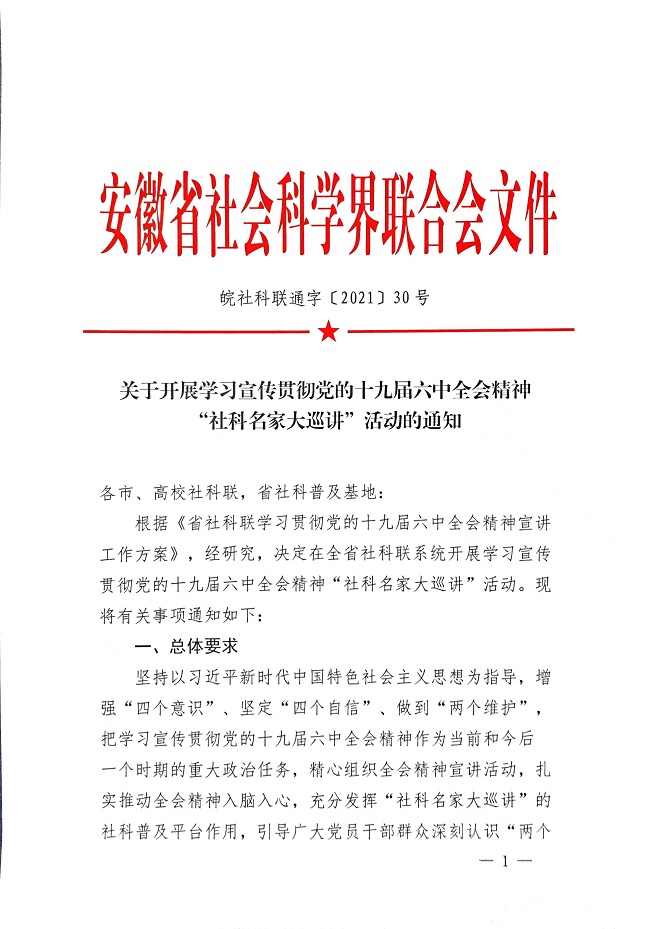 安徽省社会科学界联合会文件

皖社科联通字〔2021〕30号

关于开展学习宣传贯彻党的十九届六中全会精神“社科名家大巡讲”活动的通知

各市、高校社科联，省社科普及基地：

根据《省社科联学习贯彻党的十九届六中全会精神宣讲工作方案》，经研究，决定在全省社科联系统开展学习宣传贯彻党的十九届六中全会精神“社科名家大巡讲”活动。现将有关事项通知如下：

一、总体要求

坚持以习近平新时代中国特色社会主义思想为指导，增强“四个意识”、坚定“四个自信”、做到“两个维护”，把学习宣传贯彻党的十九届六中全会精神作为当前和今后一个时期的重大政治任务，精心组织全会精神宣讲活动，扎实推动全会精神入脑入心，充分发挥“社科名家大巡讲”的社科普及平台作用，引导广大党员干部群众深刻认识“两个

— 1 —